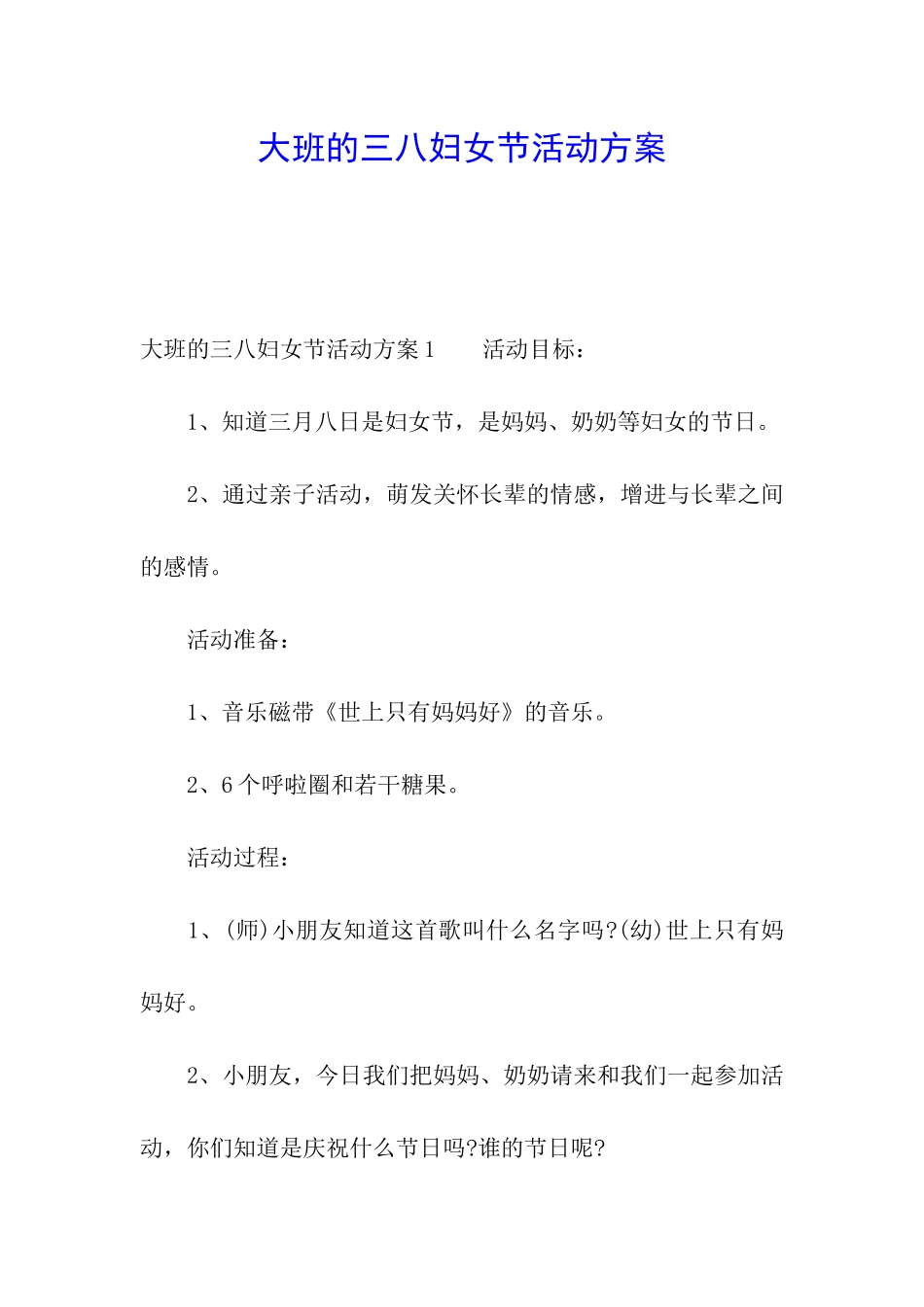 大班的三八妇女节活动方案

大班的三八妇女节活动方案1　　活动目标：

1、知道三月八日是妇女节，是妈妈、奶奶等妇女的节日。

2、通过亲子活动，萌发关怀长辈的情感，增进与长辈之间的感情。

活动准备：

1、音乐磁带《世上只有妈妈好》的音乐。

2、6个呼啦圈和若干糖果。

活动过程：

1、(师)小朋友知道这首歌叫什么名字吗?(幼)世上只有妈妈好。

2、小朋友，今日我们把妈妈、奶奶请来和我们一起参加活动，你们知道是庆祝什么节日吗?谁的节日呢?